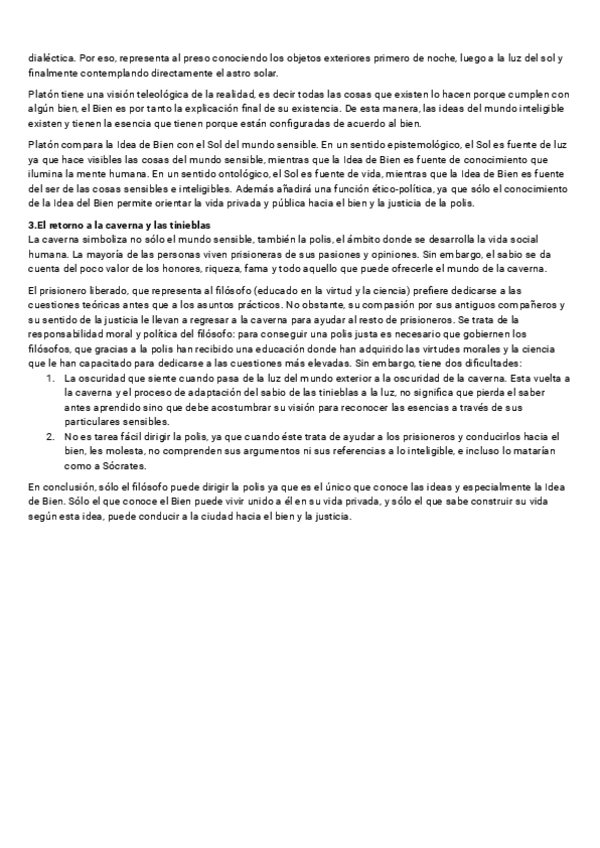 dialéctica. Por eso, representa al preso conociendo los objetos exteriores primero de noche, luego a la luz del sol y finalmente contemplando directamente el astro solar.

Platón tiene una visión teleológica de la realidad, es decir todas las cosas que existen lo hacen porque cumplen con algún bien, el Bien es por tanto la explicación final de su existencia. De esta manera, las ideas del mundo inteligible existen y tienen la esencia que tienen porque están configuradas de acuerdo al bien.

Platón compara la Idea de Bien con el Sol del mundo sensible. En un sentido epistemológico, el Sol es fuente de luz ya que hace visibles las cosas del mundo sensible, mientras que la Idea de Bien es fuente de conocimiento que ilumina la mente humana. En un sentido ontológico, el Sol es fuente de vida, mientras que la Idea de Bien es fuente del ser de las cosas sensibles e inteligibles. Además añadirá una función ético-política, ya que sólo el conocimiento de la Idea del Bien permite orientar la vida privada y pública hacia el bien y la justicia de la polis.

3.El retorno a la caverna y las tinieblas
La caverna simboliza no sólo el mundo sensible, también la polis, el ámbito donde se desarrolla la vida social humana. La mayoría de las personas viven prisioneras de sus pasiones y opiniones. Sin embargo, el sabio se da cuenta del poco valor de los honores, riqueza, fama y todo aquello que puede ofrecerle el mundo de la caverna.

El prisionero liberado, que representa al filósofo (educado en la virtud y la ciencia) prefiere dedicarse a las cuestiones teóricas antes que a los asuntos prácticos. No obstante, su compasión por sus antiguos compañeros y su sentido de la justicia le llevan a regresar a la caverna para ayudar al resto de prisioneros. Se trata de la responsabilidad moral y política del filósofo: para conseguir una polis justa es necesario que gobiernen los filósofos, que gracias a la polis han recibido una educación donde han adquirido las virtudes morales y la ciencia que le han capacitado para dedicarse a las cuestiones más elevadas. Sin embargo, tiene dos dificultades:
1. La oscuridad que siente cuando pasa de la luz del mundo exterior a la oscuridad de la caverna. Esta vuelta a la caverna y el proceso de adaptación del sabio de las tinieblas a la luz, no significa que pierda el saber antes aprendido sino que debe acostumbrar su visión para reconocer las esencias a través de sus particulares sensibles.
2. No es tarea fácil dirigir la polis, ya que cuando éste trata de ayudar a los prisioneros y conducirlos hacia el bien, les molesta, no comprenden sus argumentos ni sus referencias a lo inteligible, e incluso lo matarían como a Sócrates.

En conclusión, sólo el filósofo puede dirigir la polis ya que es el único que conoce las ideas y especialmente la Idea de Bien. Sólo el que conoce el Bien puede vivir unido a él en su vida privada, y sólo el que sabe construir su vida según esta idea, puede conducir a la ciudad hacia el bien y la justicia.